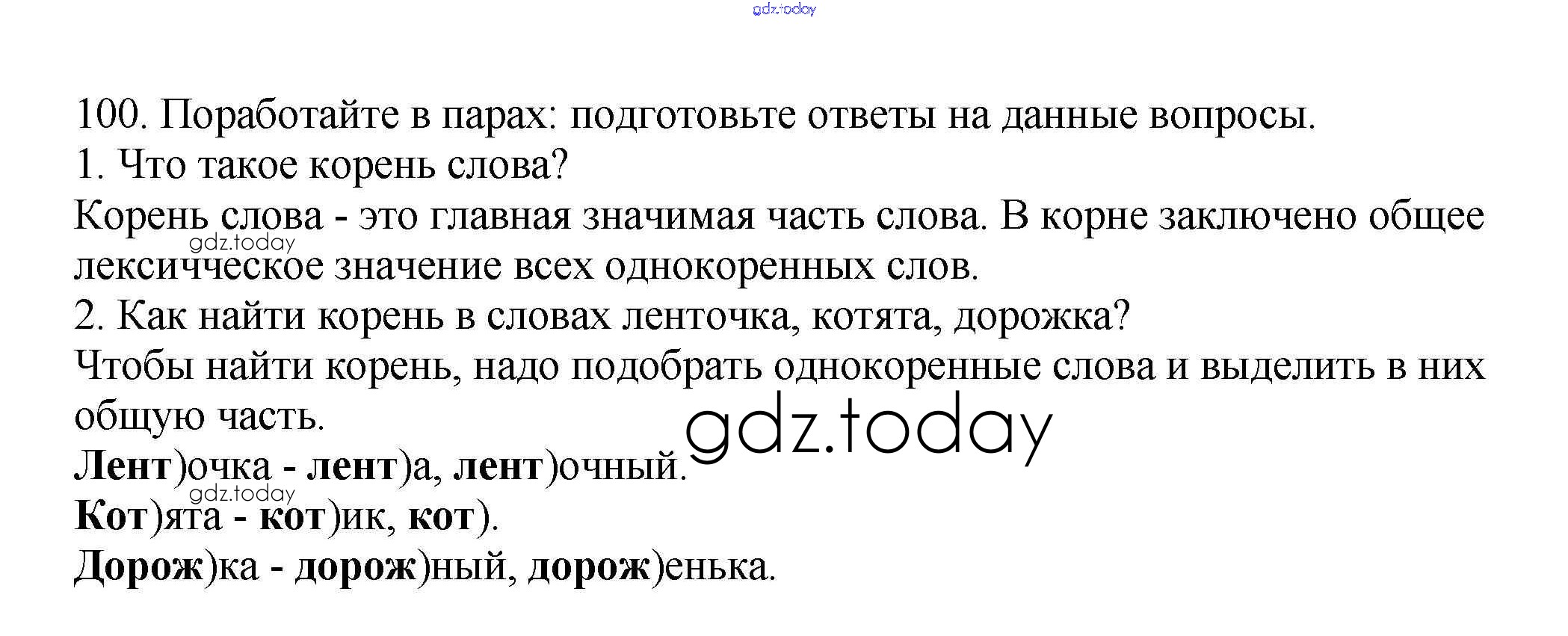 100. Поработайте в парах: подготовьте ответы на данные вопросы.
1. Что такое корень слова?
Корень слова - это главная значимая часть слова. В корне заключено общее лексичческое значение всех однокоренных слов.
2. Как найти корень в словах ленточка, котята, дорожка?
Чтобы найти корень, надо подобрать однокоренные слова и выделить в них общую часть.
Лент)очка - лент)а, лент)очный.
Кот)ята - кот)ик, кот).
Дорож)ка - дорож)ный, дорож)енька.

gdz.today